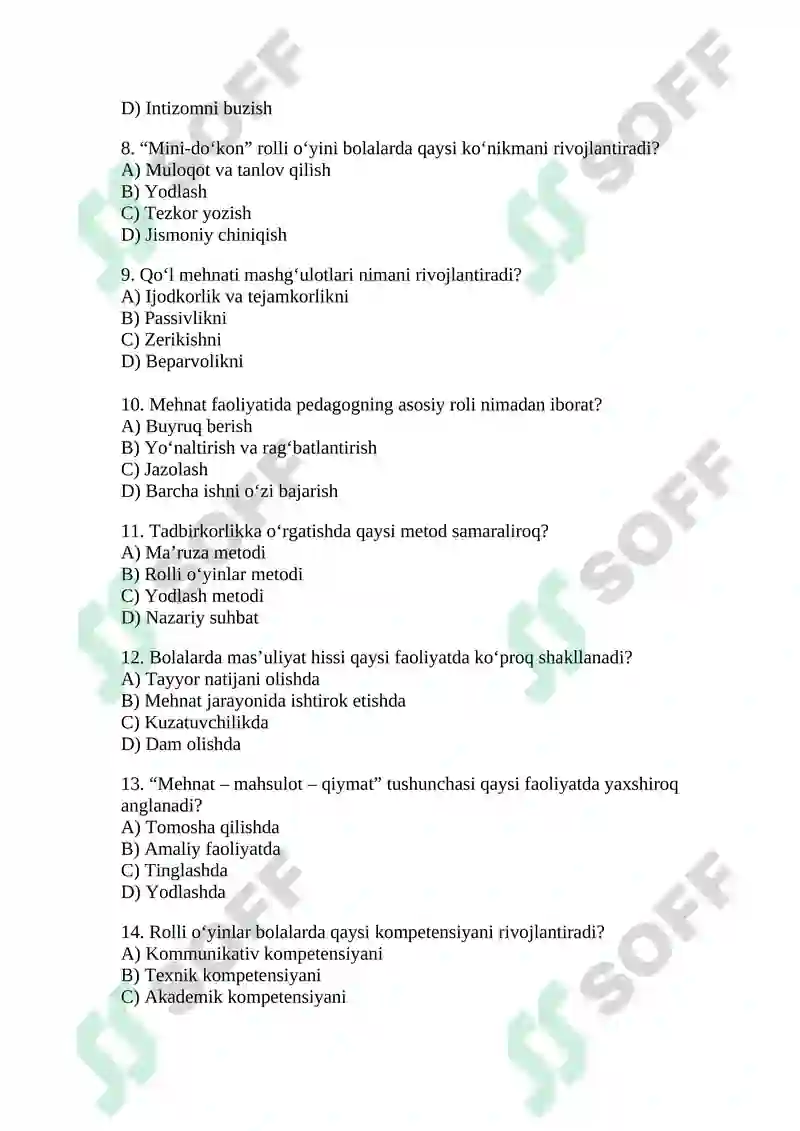 D) Intizomni buzish

8. “Mini-do‘kon” rolli o‘yini bolalarda qaysi ko‘nikmani rivojlantiradi?
A) Muloqot va tanlov qilish
B) Yodlash
C) Tezkor yozish
D) Jismoniy chiniqish

9. Qo‘l mehnati mashg‘ulotlari nimani rivojlantiradi?
A) Ijodkorlik va tejamkorlikni
B) Passivlikni
C) Zerikishni
D) Beparvolikni

10. Mehnat faoliyatida pedagogning asosiy roli nimadan iborat?
A) Buyruq berish
B) Yo‘naltirish va rag‘batlantirish
C) Jazolash
D) Barcha ishni o‘zi bajarish

11. Tadbirkorlikka o‘rgatishda qaysi metod samaraliroq?
A) Ma’ruza metodi
B) Rolli o‘yinlar metodi
C) Yodlash metodi
D) Nazariy suhbat

12. Bolalarda mas’uliyat hissi qaysi faoliyatda ko‘proq shakllanadi?
A) Tayyor natijani olishda
B) Mehnat jarayonida ishtirok etishda
C) Kuzatuvchilikda
D) Dam olishda

13. “Mehnat – mahsulot – qiymat” tushunchasi qaysi faoliyatda yaxshiroq anglanadi?
A) Tomosha qilishda
B) Amaliy faoliyatda
C) Tinglashda
D) Yodlashda

14. Rolli o‘yinlar bolalarda qaysi kompetensiyani rivojlantiradi?
A) Kommunikativ kompetensiyani
B) Texnik kompetensiyani
C) Akademik kompetensiyani

SOFF SOFF SOFF SOFF SOFF SOFF